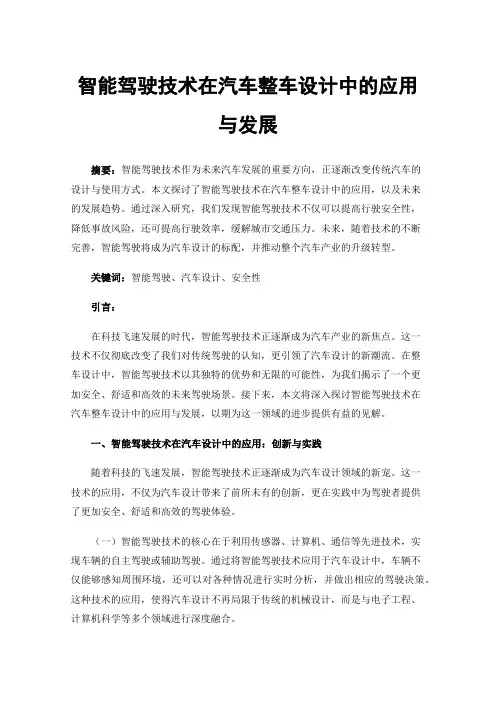 智能驾驶技术在汽车整车设计中的应用与发展

摘要：智能驾驶技术作为未来汽车发展的重要方向，正逐渐改变传统汽车的设计与使用方式。本文探讨了智能驾驶技术在汽车整车设计中的应用，以及未来的发展趋势。通过深入研究，我们发现智能驾驶技术不仅可以提高行驶安全性，降低事故风险，还可提高行驶效率，缓解城市交通压力。未来，随着技术的不断完善，智能驾驶将成为汽车设计的标配，并推动整个汽车产业的升级转型。

关键词：智能驾驶、汽车设计、安全性

引言：

在科技飞速发展的时代，智能驾驶技术正逐渐成为汽车产业的新焦点。这一技术不仅彻底改变了我们对传统驾驶的认知，更引领了汽车设计的新潮流。在整车设计中，智能驾驶技术以其独特的优势和无限的可能性，为我们揭示了一个更加安全、舒适和高效的未来驾驶场景。接下来，本文将深入探讨智能驾驶技术在汽车整车设计中的应用与发展，以期为这一领域的进步提供有益的见解。

一、智能驾驶技术在汽车设计中的应用：创新与实践

随着科技的飞速发展，智能驾驶技术正逐渐成为汽车设计领域的新宠。这一技术的应用，不仅为汽车设计带来了前所未有的创新，更在实践中为驾驶者提供了更加安全、舒适和高效的驾驶体验。

（一）智能驾驶技术的核心在于利用传感器、计算机、通信等先进技术，实现车辆的自主驾驶或辅助驾驶。通过将智能驾驶技术应用于汽车设计中，车辆不仅能够感知周围环境，还可以对各种情况进行实时分析，并做出相应的驾驶决策。这种技术的应用，使得汽车设计不再局限于传统的机械设计，而是与电子工程、计算机科学等多个领域进行深度融合。